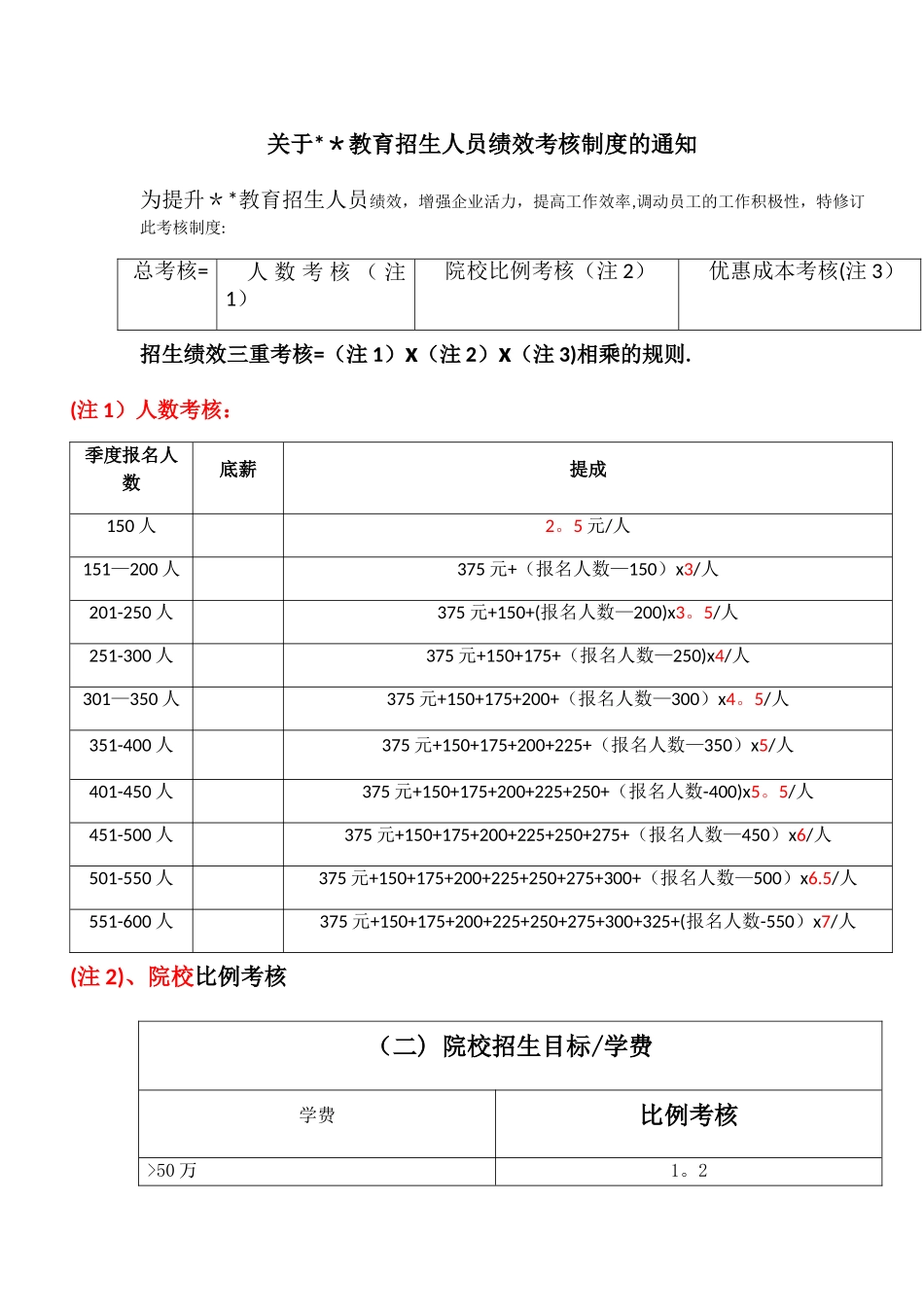 关于*＊教育招生人员绩效考核制度的通知

为提升＊*教育招生人员绩效，增强企业活力，提高工作效率,调动员工的工作积极性，特修订此考核制度:

| 总考核= | 人数考核（注1） | 院校比例考核（注2） | 优惠成本考核(注3） |
|---|---|---|---|

招生绩效三重考核=（注1）X（注2）X（注3)相乘的规则.

(注1）人数考核：

| 季度报名人数 | 底薪 | 提成 |
|---|---|---|
| 150人 | | 2。5元/人 |
| 151—200人 | | 375元+（报名人数—150）x3/人 |
| 201-250人 | | 375元+150+(报名人数—200)x3。5/人 |
| 251-300人 | | 375元+150+175+（报名人数—250)x4/人 |
| 301—350人 | | 375元+150+175+200+（报名人数—300）x4。5/人 |
| 351-400人 | | 375元+150+175+200+225+（报名人数—350）x5/人 |
| 401-450人 | | 375元+150+175+200+225+250+（报名人数-400)x5。5/人 |
| 451-500人 | | 375元+150+175+200+225+250+275+（报名人数—450）x6/人 |
| 501-550人 | | 375元+150+175+200+225+250+275+300+（报名人数—500）x6.5/人 |
| 551-600人 | | 375元+150+175+200+225+250+275+300+325+(报名人数-550）x7/人 |

(注2)、院校比例考核

| （二）院校招生目标/学费 | |
|---|---|
| 学费 | 比例考核 |
| >50万 | 1。2 |